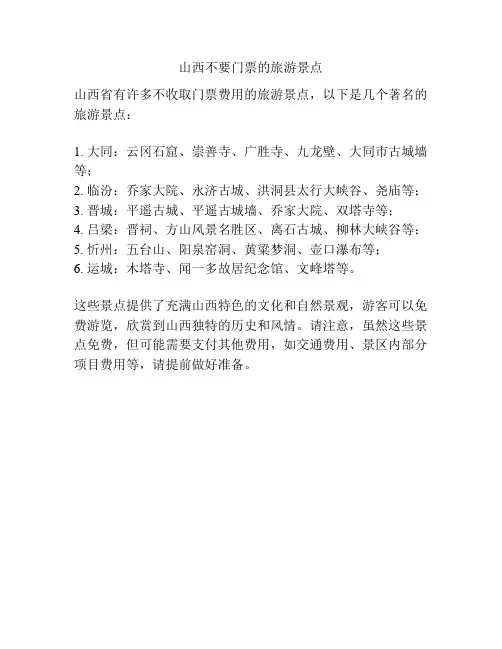 山西不要门票的旅游景点

山西省有许多不收取门票费用的旅游景点，以下是几个著名的旅游景点：

1. 大同：云冈石窟、崇善寺、广胜寺、九龙壁、大同市古城墙等；
2. 临汾：乔家大院、永济古城、洪洞县太行大峡谷、尧庙等；
3. 晋城：平遥古城、平遥古城墙、乔家大院、双塔寺等；
4. 吕梁：晋祠、方山风景名胜区、离石古城、柳林大峡谷等；
5. 忻州：五台山、阳泉窑洞、黄粱梦洞、壶口瀑布等；
6. 运城：木塔寺、闻一多故居纪念馆、文峰塔等。

这些景点提供了充满山西特色的文化和自然景观，游客可以免费游览，欣赏到山西独特的历史和风情。请注意，虽然这些景点免费，但可能需要支付其他费用，如交通费用、景区内部分项目费用等，请提前做好准备。